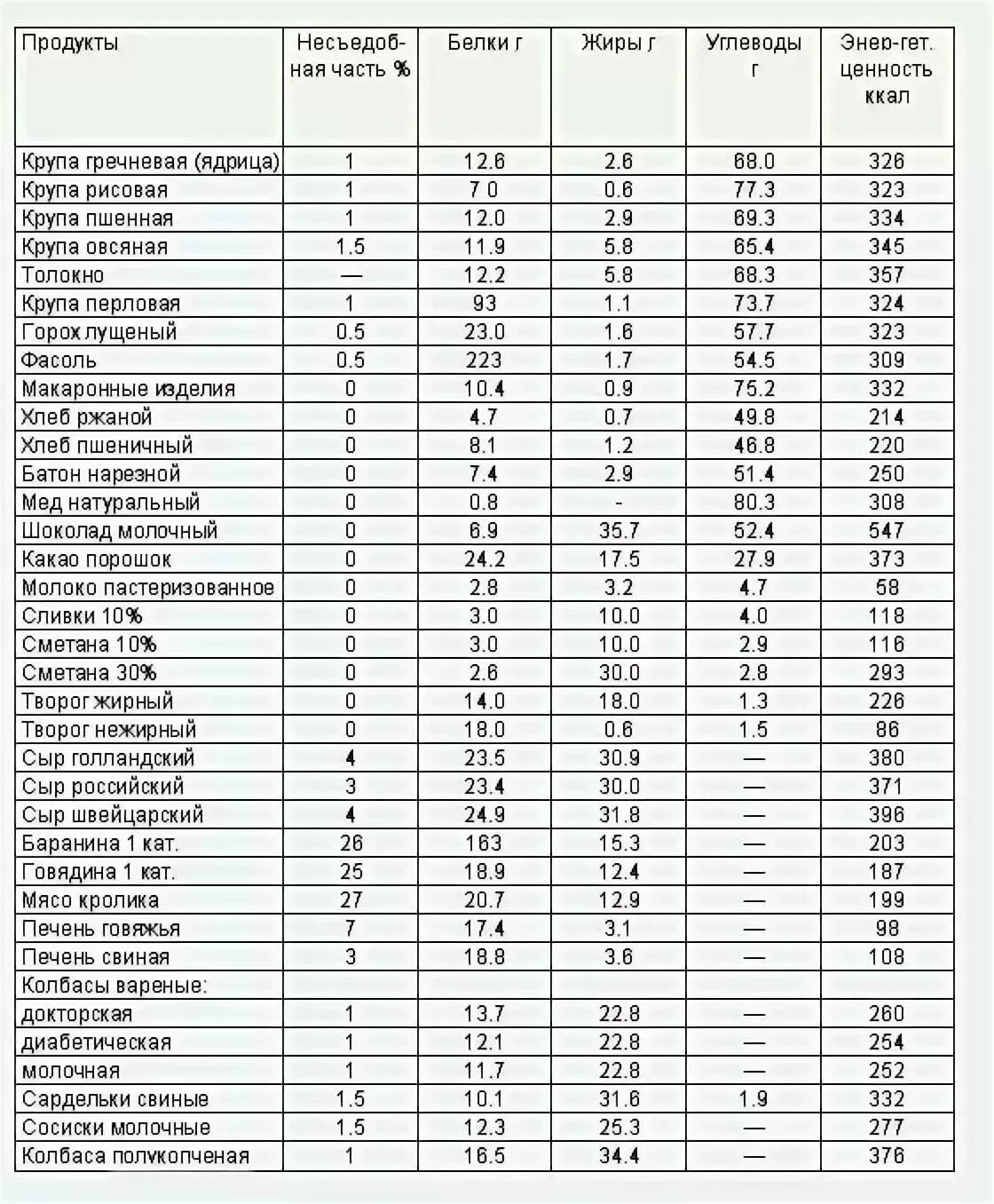 | Продукты | Несъедобная часть % | Белки г | Жиры г | Углеводы г | Энер-гет. ценность ккал |
|---|---|---|---|---|---|
| Крупа гречневая (ядрица) | 1 | 12.6 | 2.6 | 68.0 | 326 |
| Крупа рисовая | 1 | 7 0 | 0.6 | 77.3 | 323 |
| Крупа пшенная | 1 | 12.0 | 2.9 | 69.3 | 334 |
| Крупа овсяная | 1.5 | 11.9 | 5.8 | 65.4 | 345 |
| Толокно | — | 12.2 | 5.8 | 68.3 | 357 |
| Крупа перловая | 1 | 93 | 1.1 | 73.7 | 324 |
| Горох лущеный | 0.5 | 23.0 | 1.6 | 57.7 | 323 |
| Фасоль | 0.5 | 223 | 1.7 | 54.5 | 309 |
| Макаронные изделия | 0 | 10.4 | 0.9 | 75.2 | 332 |
| Хлеб ржаной | 0 | 4.7 | 0.7 | 49.8 | 214 |
| Хлеб пшеничный | 0 | 8.1 | 1.2 | 46.8 | 220 |
| Батон нарезной | 0 | 7.4 | 2.9 | 51.4 | 250 |
| Мед натуральный | 0 | 0.8 | - | 80.3 | 308 |
| Шоколад молочный | 0 | 6.9 | 35.7 | 52.4 | 547 |
| Какао порошок | 0 | 24.2 | 17.5 | 27.9 | 373 |
| Молоко пастеризованное | 0 | 2.8 | 3.2 | 4.7 | 58 |
| Сливки 10% | 0 | 3.0 | 10.0 | 4.0 | 118 |
| Сметана 10% | 0 | 3.0 | 10.0 | 2.9 | 116 |
| Сметана 30% | 0 | 2.6 | 30.0 | 2.8 | 293 |
| Творог жирный | 0 | 14.0 | 18.0 | 1.3 | 226 |
| Творог нежирный | 0 | 18.0 | 0.6 | 1.5 | 86 |
| Сыр голландский | 4 | 23.5 | 30.9 | — | 380 |
| Сыр российский | 3 | 23.4 | 30.0 | — | 371 |
| Сыр швейцарский | 4 | 24.9 | 31.8 | — | 396 |
| Баранина 1 кат. | 26 | 163 | 15.3 | — | 203 |
| Говядина 1 кат. | 25 | 18.9 | 12.4 | — | 187 |
| Мясо кролика | 27 | 20.7 | 12.9 | — | 199 |
| Печень говяжья | 7 | 17.4 | 3.1 | — | 98 |
| Печень свиная | 3 | 18.8 | 3.6 | — | 108 |
| Колбасы вареные: | | | | | |
| докторская | 1 | 13.7 | 22.8 | — | 260 |
| диабетическая | 1 | 12.1 | 22.8 | — | 254 |
| молочная | 1 | 11.7 | 22.8 | — | 252 |
| Сардельки свиные | 1.5 | 10.1 | 31.6 | 1.9 | 332 |
| Сосиски молочные | 1.5 | 12.3 | 25.3 | — | 277 |
| Колбаса полукопченая | 1 | 16.5 | 34.4 | — | 376 |